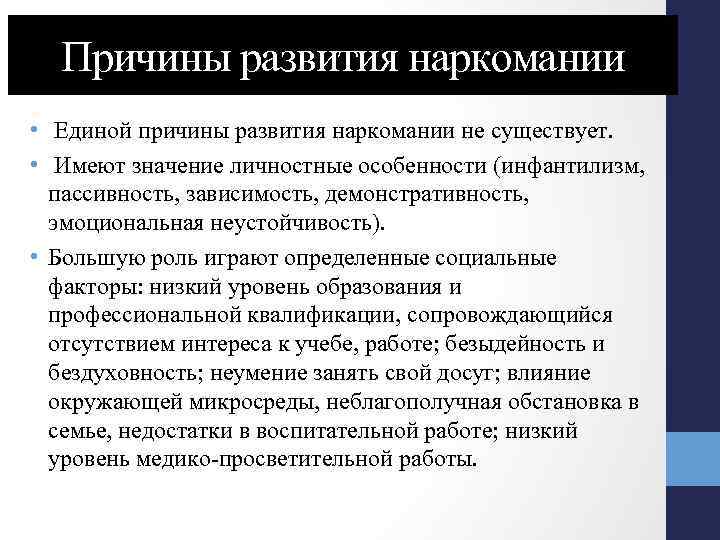 Причины развития наркомании

• Единой причины развития наркомании не существует.
• Имеют значение личностные особенности (инфантилизм, пассивность, зависимость, демонстративность, эмоциональная неустойчивость).
• Большую роль играют определенные социальные факторы: низкий уровень образования и профессиональной квалификации, сопровождающийся отсутствием интереса к учебе, работе; безыдейность и бездуховность; неумение занять свой досуг; влияние окружающей микросреды, неблагополучная обстановка в семье, недостатки в воспитательной работе; низкий уровень медико-просветительной работы.